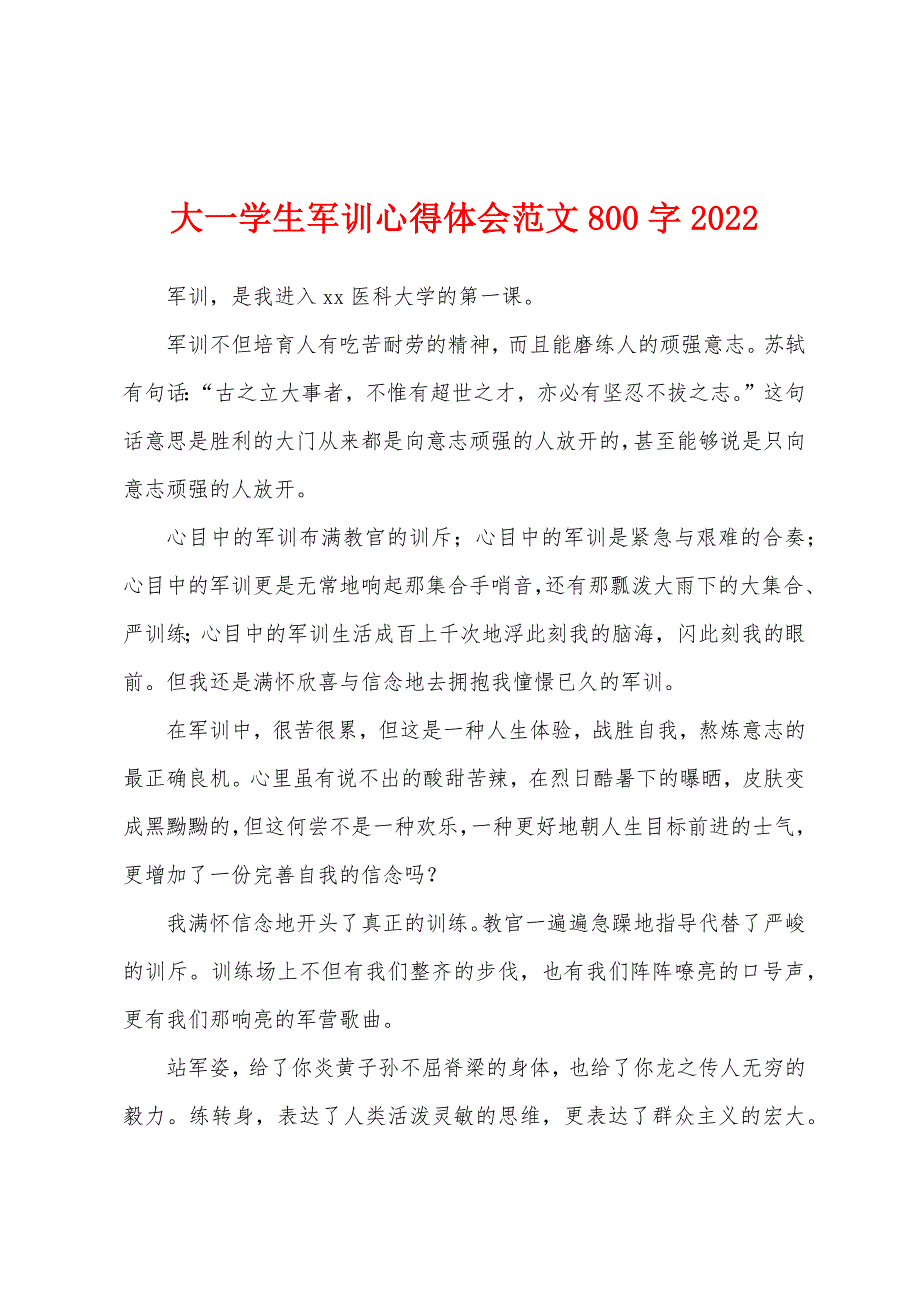 大一学生军训心得体会范文800字2022

军训，是我进入xx医科大学的第一课。

军训不但培育人有吃苦耐劳的精神，而且能磨练人的顽强意志。苏轼有句话:“古之立大事者，不惟有超世之才，亦必有坚忍不拔之志。”这句话意思是胜利的大门从来都是向意志顽强的人放开的,甚至能够说是只向意志顽强的人放开。

心目中的军训布满教官的训斥；心目中的军训是紧急与艰难的合奏；心目中的军训更是无常地响起那集合手哨音,还有那瓢泼大雨下的大集合、严训练;心目中的军训生活成百上千次地浮此刻我的脑海，闪此刻我的眼前。但我还是满怀欣喜与信念地去拥抱我憧憬已久的军训。

在军训中，很苦很累，但这是一种人生体验，战胜自我，熬炼意志的最正确良机。心里虽有说不出的酸甜苦辣，在烈日酷暑下的曝晒，皮肤变成黑黝黝的,但这何尝不是一种欢乐,一种更好地朝人生目标前进的士气，更增加了一份完善自我的信念吗？

我满怀信念地开头了真正的训练。教官一遍遍急躁地指导代替了严峻的训斥。训练场上不但有我们整齐的步伐，也有我们阵阵嘹亮的口号声，更有我们那响亮的军营歌曲。

站军姿，给了你炎黄子孙不屈脊梁的身体，也给了你龙之传人无穷的毅力。练转身，表达了人类活泼灵敏的思维，更表达了群众主义的宏大。